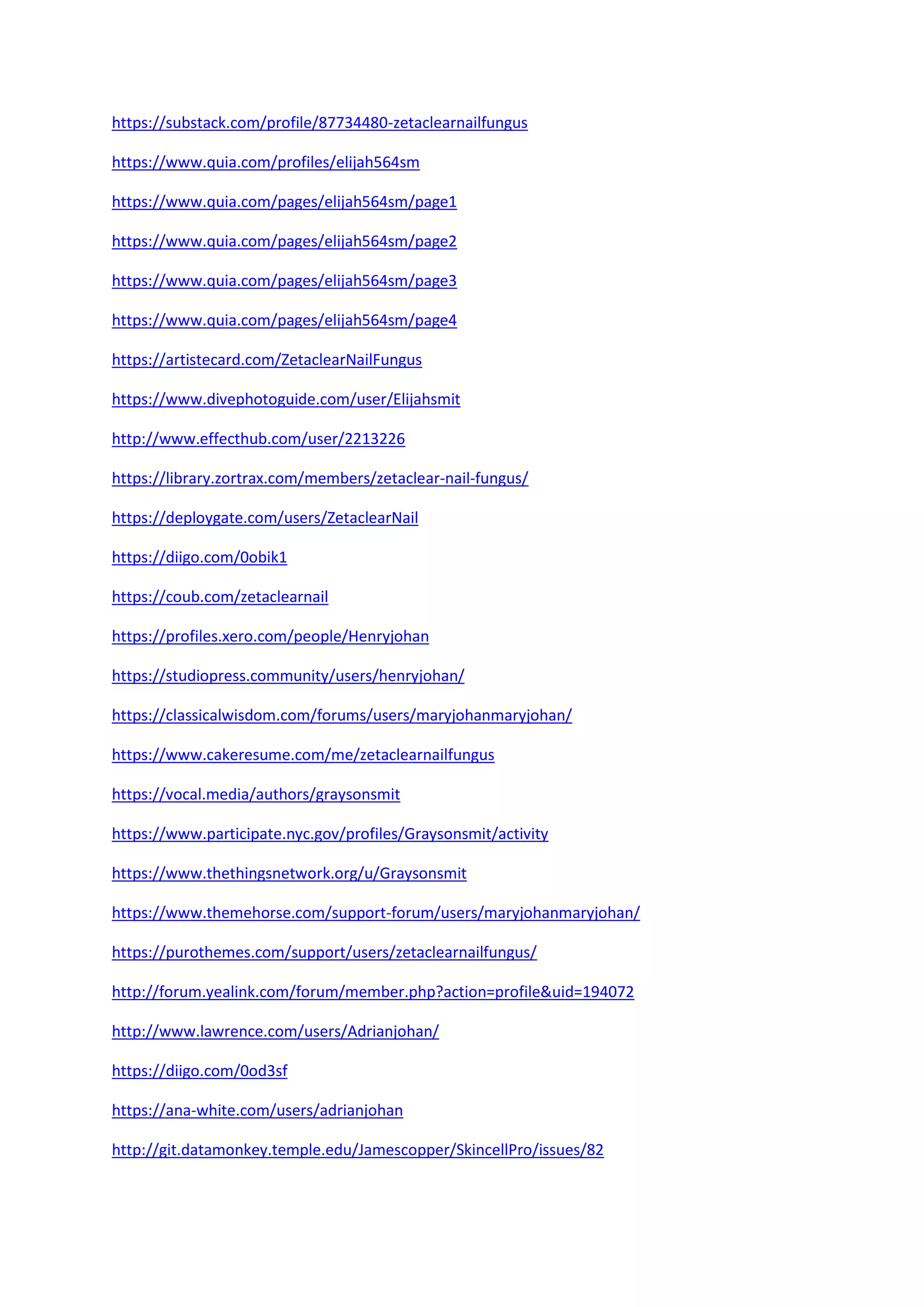 https://substack.com/profile/87734480-zetaclearnailfungus

https://www.quia.com/profiles/elijah564sm

https://www.quia.com/pages/elijah564sm/page1

https://www.quia.com/pages/elijah564sm/page2

https://www.quia.com/pages/elijah564sm/page3

https://www.quia.com/pages/elijah564sm/page4

https://artistecard.com/ZetaclearNailFungus

https://www.divephotoguide.com/user/Elijahsmit

http://www.effecthub.com/user/2213226

https://library.zortrax.com/members/zetaclear-nail-fungus/

https://deploygate.com/users/ZetaclearNail

https://diigo.com/0obik1

https://coub.com/zetaclearnail

https://profiles.xero.com/people/Henryjohan

https://studiopress.community/users/henryjohan/

https://classicalwisdom.com/forums/users/maryjohanmaryjohan/

https://www.cakeresume.com/me/zetaclearnailfungus

https://vocal.media/authors/graysonsmit

https://www.participate.nyc.gov/profiles/Graysonsmit/activity

https://www.thethingsnetwork.org/u/Graysonsmit

https://www.themehorse.com/support-forum/users/maryjohanmaryjohan/

https://purothemes.com/support/users/zetaclearnailfungus/

http://forum.yealink.com/forum/member.php?action=profile&uid=194072

http://www.lawrence.com/users/Adrianjohan/

https://diigo.com/0od3sf

https://ana-white.com/users/adrianjohan

http://git.datamonkey.temple.edu/Jamescopper/SkincellPro/issues/82